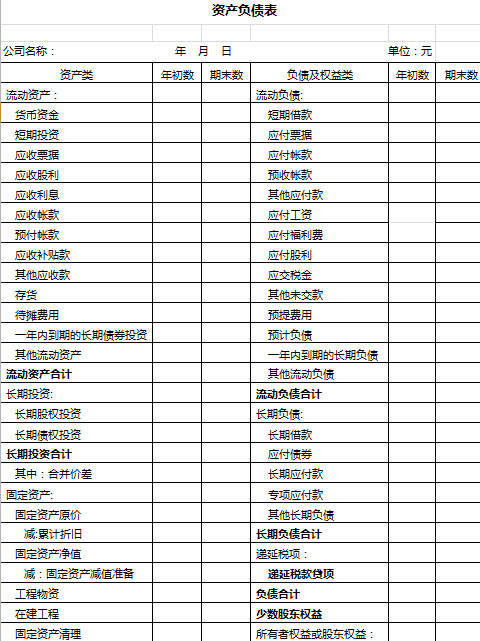 资产负债表

公司名称：　年　月　日　单位：元

| 资产类 | 年初数 | 期末数 | 负债及权益类 | 年初数 | 期末数 |
|---|---|---|---|---|---|
| 流动资产： | | | 流动负债: | | |
| 货币资金 | | | 短期借款 | | |
| 短期投资 | | | 应付票据 | | |
| 应收票据 | | | 应付帐款 | | |
| 应收股利 | | | 预收帐款 | | |
| 应收利息 | | | 其他应付款 | | |
| 应收帐款 | | | 应付工资 | | |
| 预付帐款 | | | 应付福利费 | | |
| 应收补贴款 | | | 应付股利 | | |
| 其他应收款 | | | 应交税金 | | |
| 存货 | | | 其他未交款 | | |
| 待摊费用 | | | 预提费用 | | |
| 一年内到期的长期债券投资 | | | 预计负债 | | |
| 其他流动资产 | | | 一年内到期的长期负债 | | |
| 流动资产合计 | | | 其他流动负债 | | |
| 长期投资: | | | 流动负债合计 | | |
| 长期股权投资 | | | 长期负债: | | |
| 长期债权投资 | | | 长期借款 | | |
| 长期投资合计 | | | 应付债券 | | |
| 其中：合并价差 | | | 长期应付款 | | |
| 固定资产: | | | 专项应付款 | | |
| 固定资产原价 | | | 其他长期负债 | | |
| 减:累计折旧 | | | 长期负债合计 | | |
| 固定资产净值 | | | 递延税项： | | |
| 减：固定资产减值准备 | | | 递延税款贷项 | | |
| 工程物资 | | | 负债合计 | | |
| 在建工程 | | | 少数股东权益 | | |
| 固定资产清理 | | | 所有者权益或股东权益： | | |